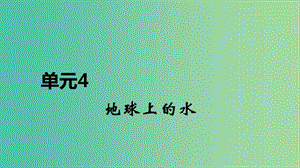 单元4

地球上的水